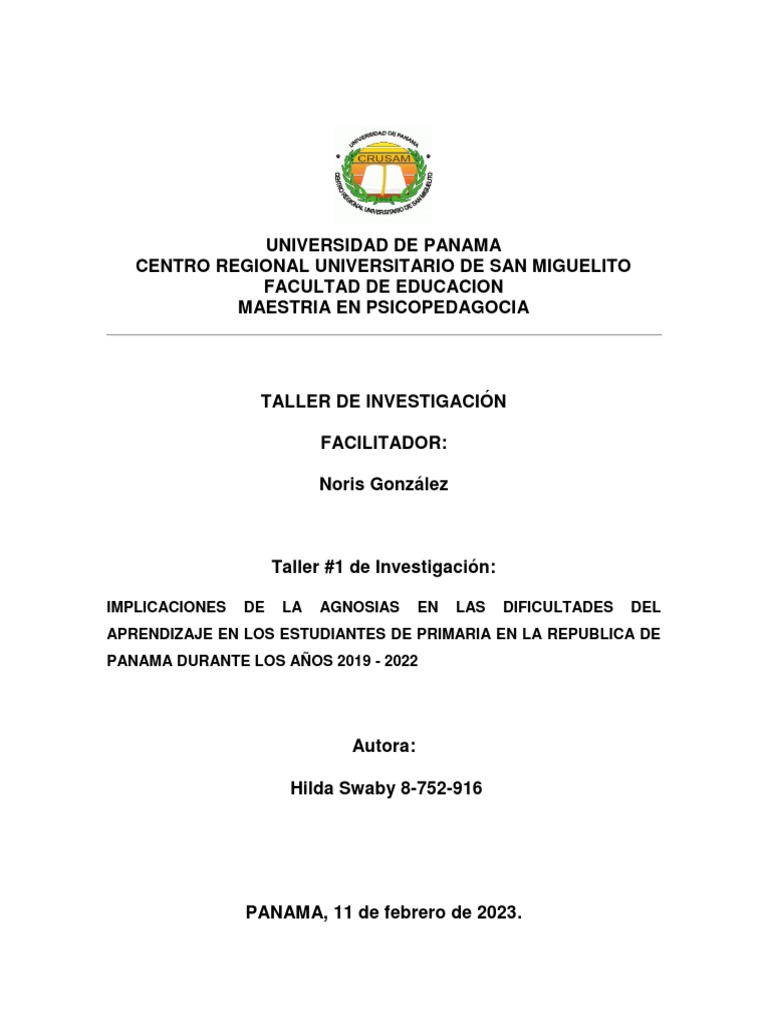 UNIVERSIDAD DE PANAMA
CRUSAM
CENTRO REGIONAL UNIVERSITARIO DE SAN MIGUELITO

UNIVERSIDAD DE PANAMA
CENTRO REGIONAL UNIVERSITARIO DE SAN MIGUELITO
FACULTAD DE EDUCACION
MAESTRIA EN PSICOPEDAGOCIA

TALLER DE INVESTIGACIÓN

FACILITADOR:

Noris González

Taller #1 de Investigación:

IMPLICACIONES DE LA AGNOSIAS EN LAS DIFICULTADES DEL APRENDIZAJE EN LOS ESTUDIANTES DE PRIMARIA EN LA REPUBLICA DE PANAMA DURANTE LOS AÑOS 2019 - 2022

Autora:

Hilda Swaby 8-752-916

PANAMA, 11 de febrero de 2023.